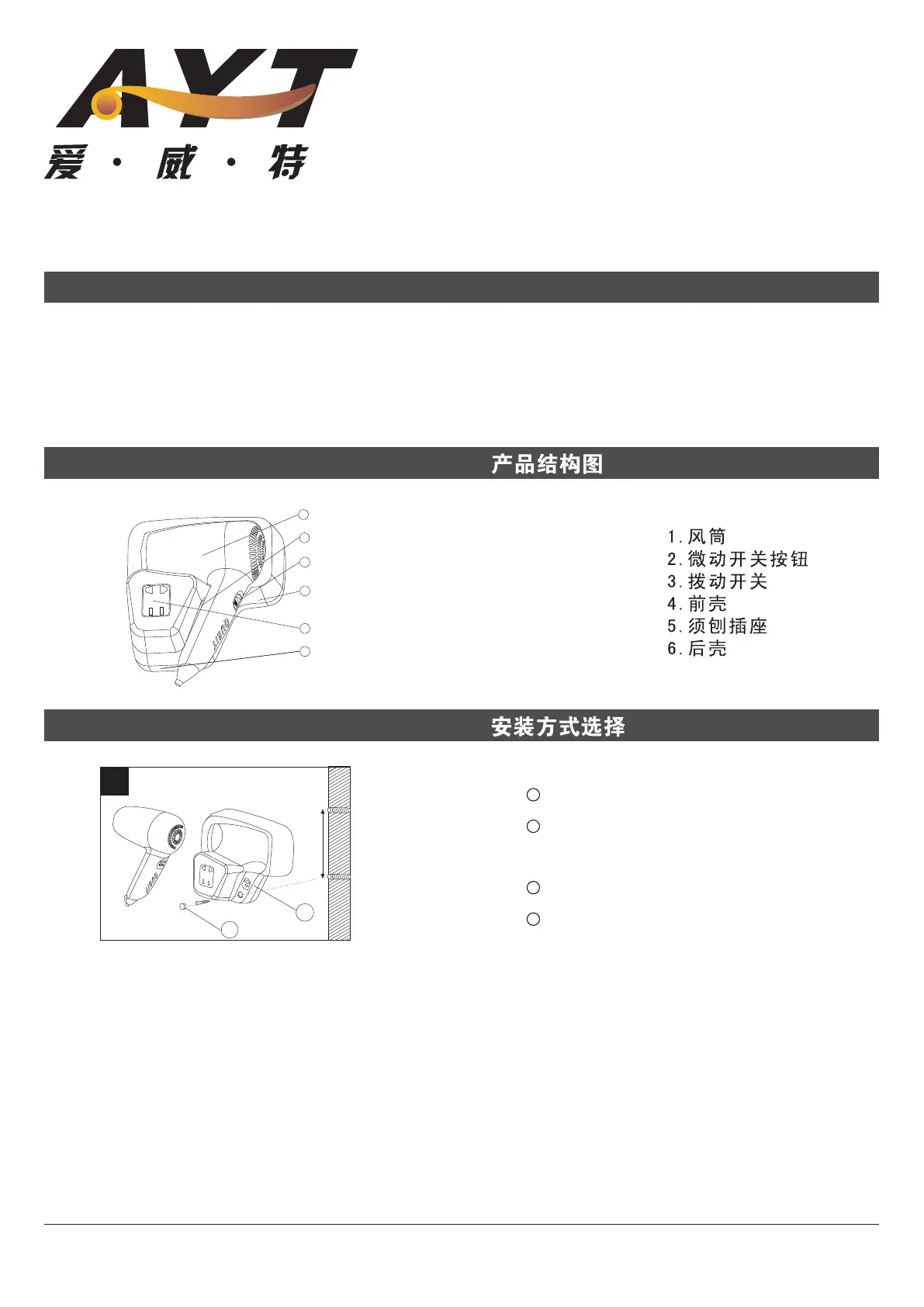 AYT
爱·威·特

产品结构图

1.风筒
2.微动开关按钮
3.拨动开关
4.前壳
5.须刨插座
6.后壳

安装方式选择